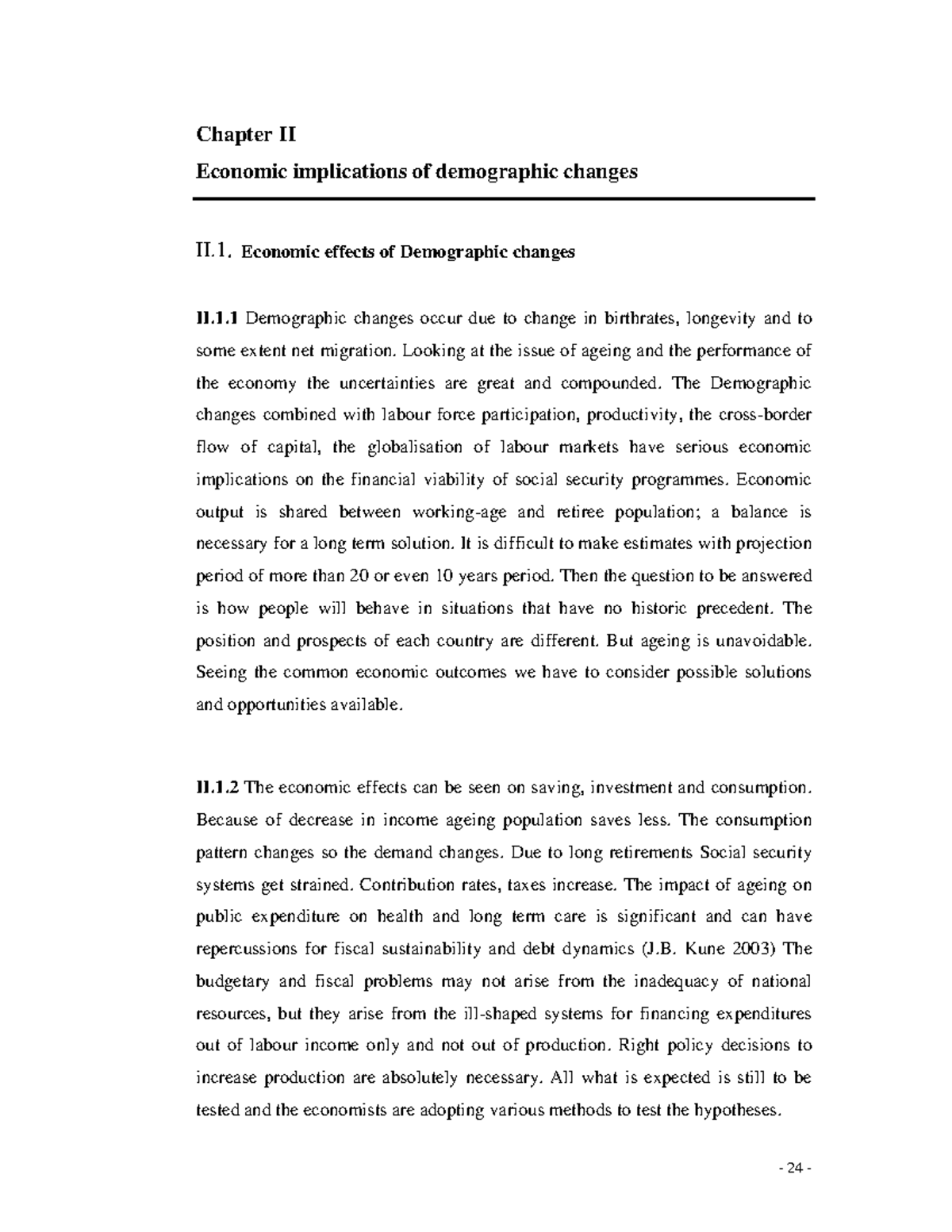 Chapter II

Economic implications of demographic changes

II.1. Economic effects of Demographic changes

II.1.1 Demographic changes occur due to change in birthrates, longevity and to some extent net migration. Looking at the issue of ageing and the performance of the economy the uncertainties are great and compounded. The Demographic changes combined with labour force participation, productivity, the cross-border flow of capital, the globalisation of labour markets have serious economic implications on the financial viability of social security programmes. Economic output is shared between working-age and retiree population; a balance is necessary for a long term solution. It is difficult to make estimates with projection period of more than 20 or even 10 years period. Then the question to be answered is how people will behave in situations that have no historic precedent. The position and prospects of each country are different. But ageing is unavoidable. Seeing the common economic outcomes we have to consider possible solutions and opportunities available.

II.1.2 The economic effects can be seen on saving, investment and consumption. Because of decrease in income ageing population saves less. The consumption pattern changes so the demand changes. Due to long retirements Social security systems get strained. Contribution rates, taxes increase. The impact of ageing on public expenditure on health and long term care is significant and can have repercussions for fiscal sustainability and debt dynamics (J.B. Kune 2003) The budgetary and fiscal problems may not arise from the inadequacy of national resources, but they arise from the ill-shaped systems for financing expenditures out of labour income only and not out of production. Right policy decisions to increase production are absolutely necessary. All what is expected is still to be tested and the economists are adopting various methods to test the hypotheses.

- 24 -